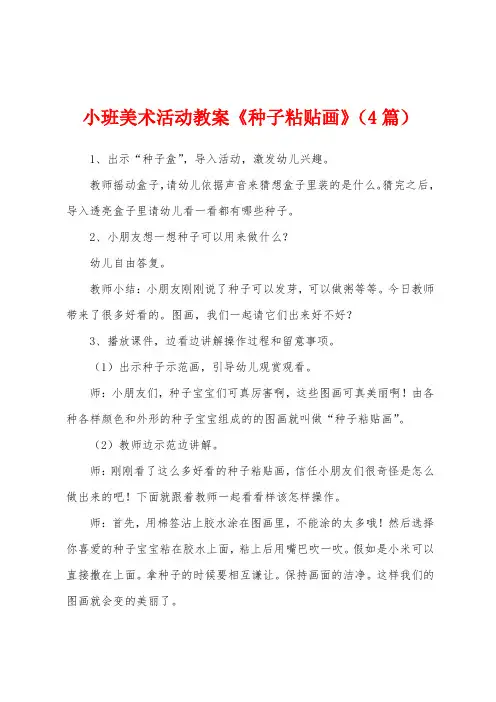 小班美术活动教案《种子粘贴画》（4篇）

1、出示“种子盒”，导入活动，激发幼儿兴趣。

教师摇动盒子，请幼儿依据声音来猜想盒子里装的是什么。猜完之后，导入透亮盒子里请幼儿看一看都有哪些种子。

2、小朋友想一想种子可以用来做什么？

幼儿自由答复。

教师小结：小朋友刚刚说了种子可以发芽，可以做粥等等。今日教师带来了很多好看的。图画，我们一起请它们出来好不好？

3、播放课件，边看边讲解操作过程和留意事项。

（1）出示种子示范画，引导幼儿观赏观看。

师：小朋友们，种子宝宝们可真厉害啊，这些图画可真美丽啊！由各种各样颜色和外形的种子宝宝组成的的图画就叫做“种子粘贴画”。

（2）教师边示范边讲解。

师：刚刚看了这么多好看的种子粘贴画，信任小朋友们很奇怪是怎么做出来的吧！下面就跟着教师一起看看样该怎样操作。

师：首先，用棉签沾上胶水涂在图画里，不能涂的太多哦！然后选择你喜爱的种子宝宝粘在胶水上面，粘上后用嘴巴吹一吹。假如是小米可以直接撒在上面。拿种子的时候要相互谦让。保持画面的洁净。这样我们的图画就会变的美丽了。